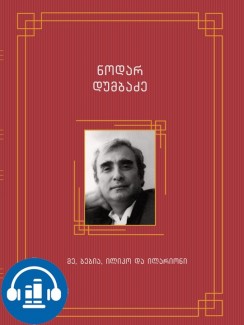 ნოდარ
დუმბაძე

მე, ბებია, ილიკო და ილარიონი